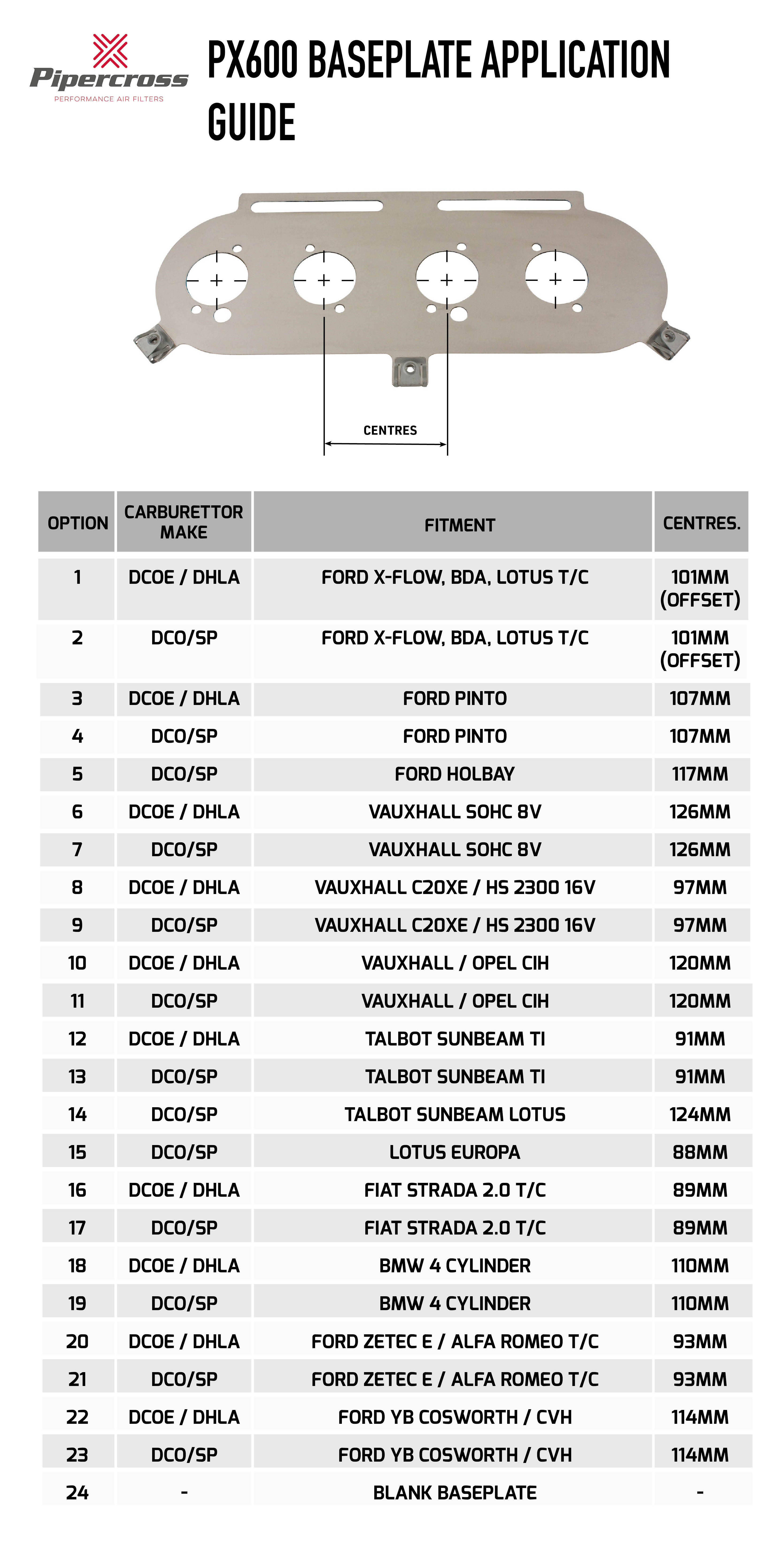 Pipercross
PERFORMANCE AIR FILTERS

PX600 BASEPLATE APPLICATION GUIDE

CENTRES

| OPTION | CARBURETTOR MAKE | FITMENT | CENTRES. |
|---|---|---|---|
| 1 | DCOE / DHLA | FORD X-FLOW, BDA, LOTUS T/C | 101MM (OFFSET) |
| 2 | DCO/SP | FORD X-FLOW, BDA, LOTUS T/C | 101MM (OFFSET) |
| 3 | DCOE / DHLA | FORD PINTO | 107MM |
| 4 | DCO/SP | FORD PINTO | 107MM |
| 5 | DCO/SP | FORD HOLBAY | 117MM |
| 6 | DCOE / DHLA | VAUXHALL SOHC 8V | 126MM |
| 7 | DCO/SP | VAUXHALL SOHC 8V | 126MM |
| 8 | DCOE / DHLA | VAUXHALL C20XE / HS 2300 16V | 97MM |
| 9 | DCO/SP | VAUXHALL C20XE / HS 2300 16V | 97MM |
| 10 | DCOE / DHLA | VAUXHALL / OPEL CIH | 120MM |
| 11 | DCO/SP | VAUXHALL / OPEL CIH | 120MM |
| 12 | DCOE / DHLA | TALBOT SUNBEAM TI | 91MM |
| 13 | DCO/SP | TALBOT SUNBEAM TI | 91MM |
| 14 | DCO/SP | TALBOT SUNBEAM LOTUS | 124MM |
| 15 | DCO/SP | LOTUS EUROPA | 88MM |
| 16 | DCOE / DHLA | FIAT STRADA 2.0 T/C | 89MM |
| 17 | DCO/SP | FIAT STRADA 2.0 T/C | 89MM |
| 18 | DCOE / DHLA | BMW 4 CYLINDER | 110MM |
| 19 | DCO/SP | BMW 4 CYLINDER | 110MM |
| 20 | DCOE / DHLA | FORD ZETEC E / ALFA ROMEO T/C | 93MM |
| 21 | DCO/SP | FORD ZETEC E / ALFA ROMEO T/C | 93MM |
| 22 | DCOE / DHLA | FORD YB COSWORTH / CVH | 114MM |
| 23 | DCO/SP | FORD YB COSWORTH / CVH | 114MM |
| 24 | - | BLANK BASEPLATE | - |